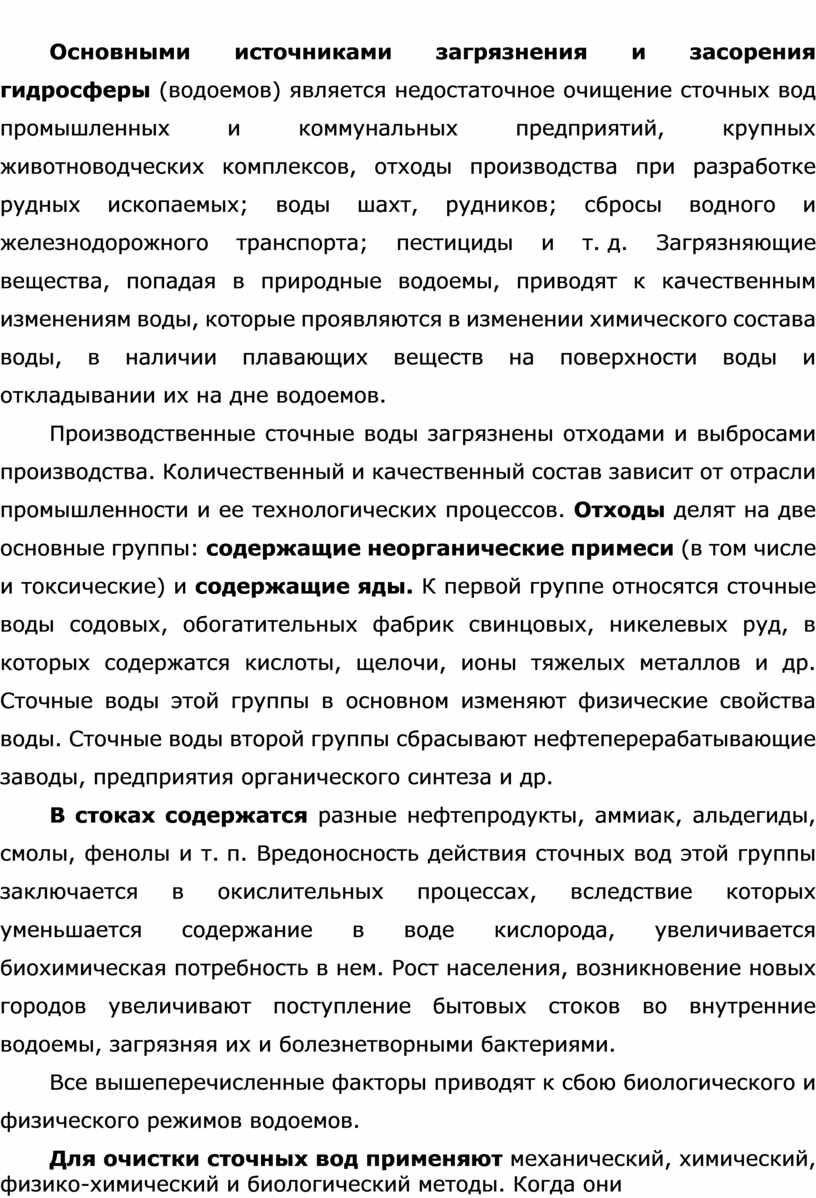 Основными источниками загрязнения и засорения гидросферы (водоемов) является недостаточное очищение сточных вод промышленных и коммунальных предприятий, крупных животноводческих комплексов, отходы производства при разработке рудных ископаемых; воды шахт, рудников; сбросы водного и железнодорожного транспорта; пестициды и т. д. Загрязняющие вещества, попадая в природные водоемы, приводят к качественным изменениям воды, которые проявляются в изменении химического состава воды, в наличии плавающих веществ на поверхности воды и откладывании их на дне водоемов.

Производственные сточные воды загрязнены отходами и выбросами производства. Количественный и качественный состав зависит от отрасли промышленности и ее технологических процессов. Отходы делят на две основные группы: содержащие неорганические примеси (в том числе и токсические) и содержащие яды. К первой группе относятся сточные воды содовых, обогатительных фабрик свинцовых, никелевых руд, в которых содержатся кислоты, щелочи, ионы тяжелых металлов и др. Сточные воды этой группы в основном изменяют физические свойства воды. Сточные воды второй группы сбрасывают нефтеперерабатывающие заводы, предприятия органического синтеза и др.

В стоках содержатся разные нефтепродукты, аммиак, альдегиды, смолы, фенолы и т. п. Вредоносность действия сточных вод этой группы заключается в окислительных процессах, вследствие которых уменьшается содержание в воде кислорода, увеличивается биохимическая потребность в нем. Рост населения, возникновение новых городов увеличивают поступление бытовых стоков во внутренние водоемы, загрязняя их и болезнетворными бактериями.

Все вышеперечисленные факторы приводят к сбою биологического и физического режимов водоемов.

Для очистки сточных вод применяют механический, химический, физико-химический и биологический методы. Когда они